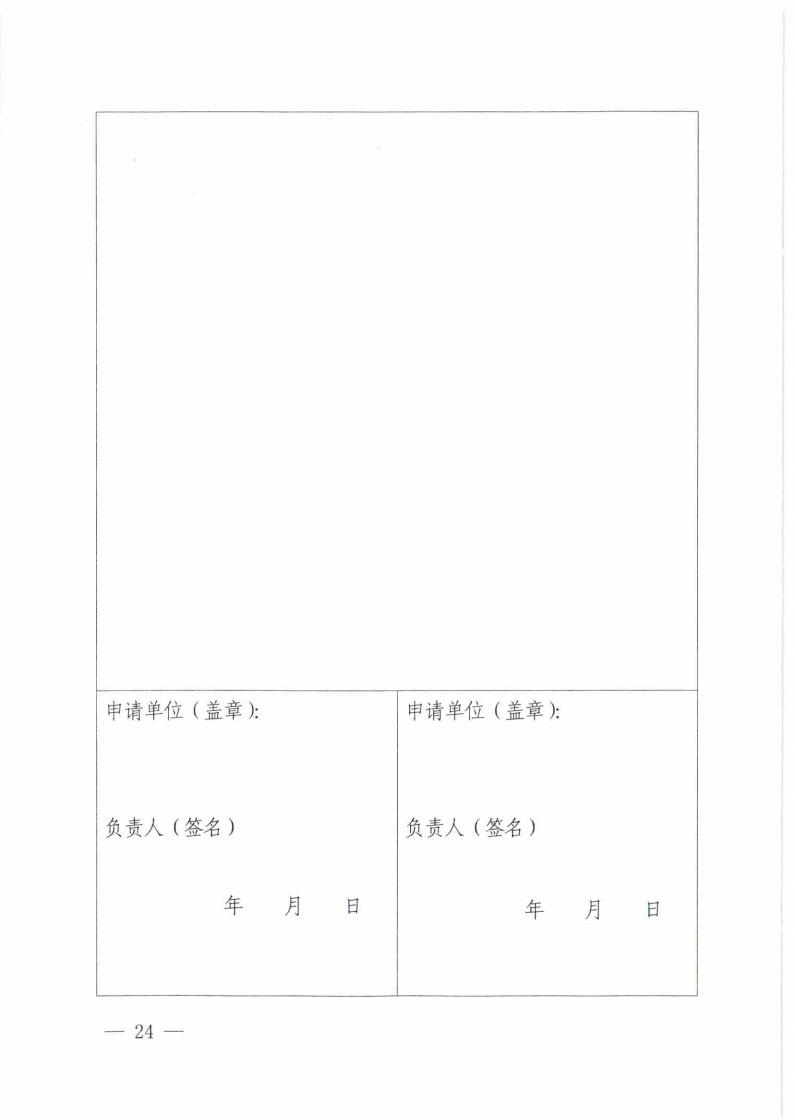 申请单位（盖章）:

负责人（签名）

年 月 日

申请单位（盖章）:

负责人（签名）

年 月 日

— 24 —